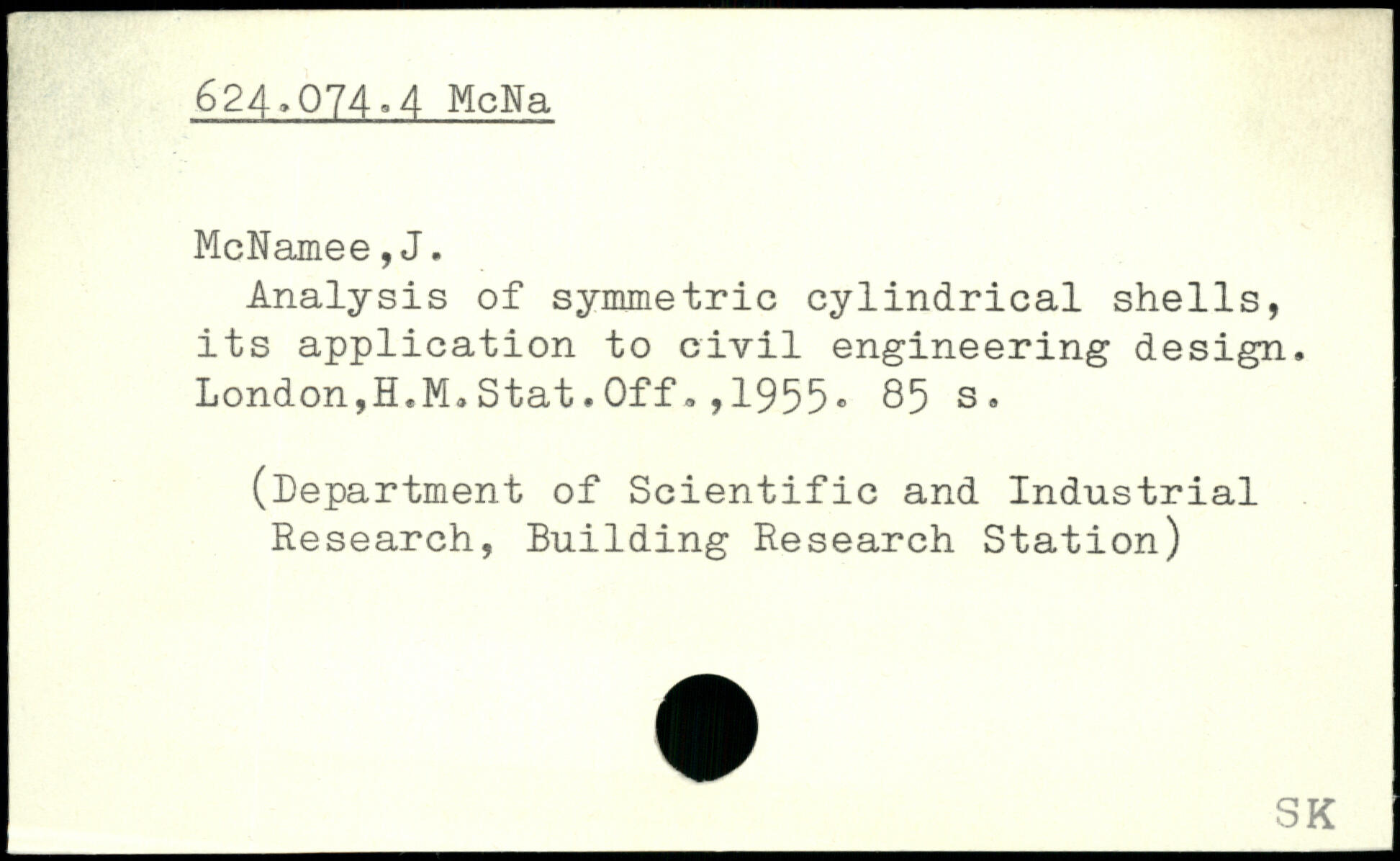 624.074.4 McNa

McNamee,J.

Analysis of symmetric cylindrical shells, its application to civil engineering design. London,H.M.Stat.Off.,1955. 85 s.

(Department of Scientific and Industrial Research, Building Research Station)

SK